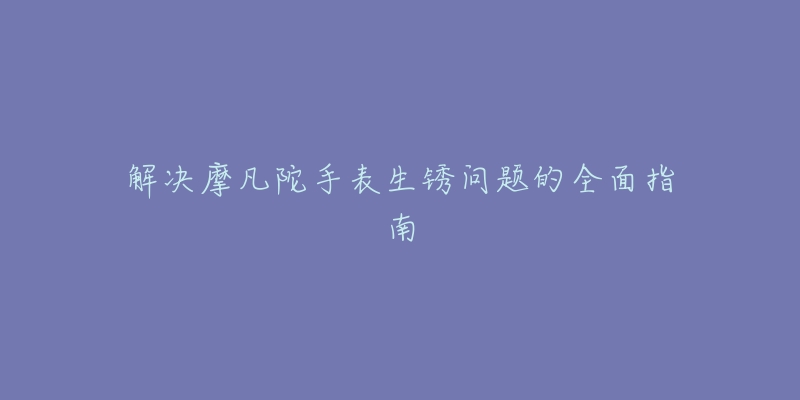 解决摩凡陀手表生锈问题的全面指南